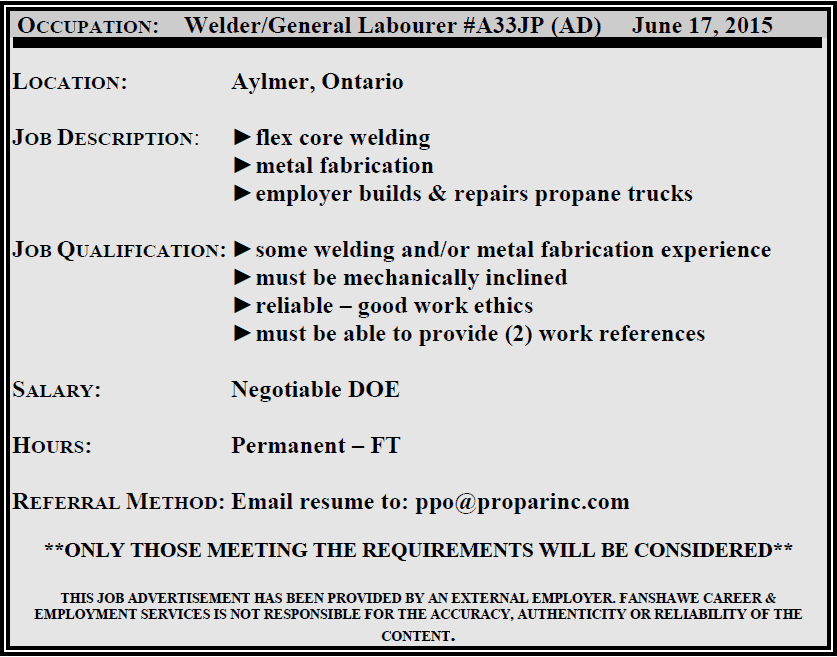 OCCUPATION: Welder/General Labourer #A33JP (AD) June 17, 2015

LOCATION: Aylmer, Ontario

JOB DESCRIPTION: ►flex core welding
►metal fabrication
►employer builds & repairs propane trucks

JOB QUALIFICATION: ►some welding and/or metal fabrication experience
►must be mechanically inclined
►reliable – good work ethics
►must be able to provide (2) work references

SALARY: Negotiable DOE

HOURS: Permanent – FT

REFERRAL METHOD: Email resume to: ppo@proparinc.com

**ONLY THOSE MEETING THE REQUIREMENTS WILL BE CONSIDERED**

THIS JOB ADVERTISEMENT HAS BEEN PROVIDED BY AN EXTERNAL EMPLOYER. FANSHAWE CAREER & EMPLOYMENT SERVICES IS NOT RESPONSIBLE FOR THE ACCURACY, AUTHENTICITY OR RELIABILITY OF THE CONTENT.